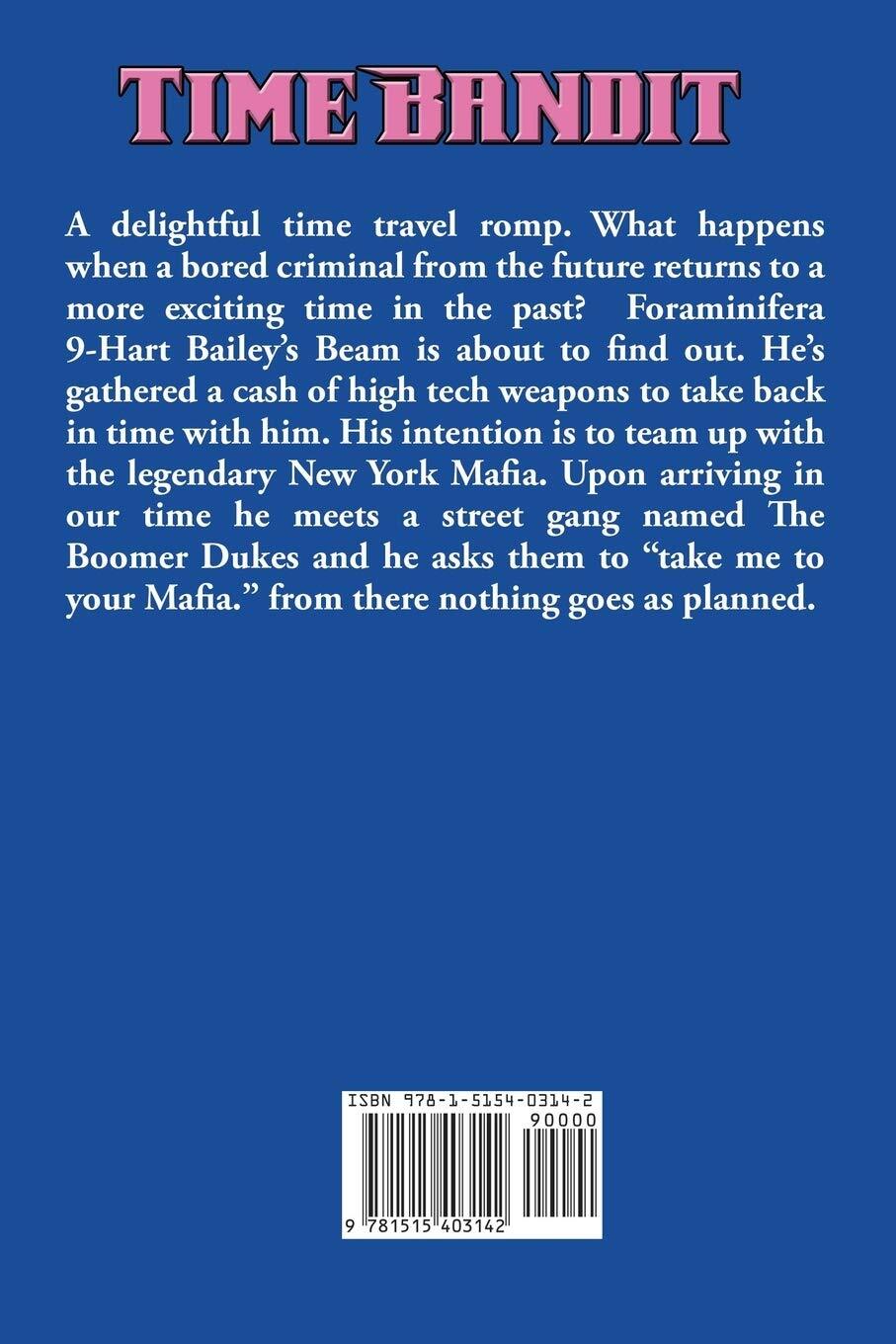 TIME BANDIT

A delightful time travel romp. What happens when a bored criminal from the future returns to a more exciting time in the past? Foraminifera 9-Hart Bailey's Beam is about to find out. He's gathered a cash of high tech weapons to take back in time with him. His intention is to team up with the legendary New York Mafia. Upon arriving in our time he meets a street gang named The Boomer Dukes and he asks them to "take me to your Mafia." from there nothing goes as planned.

ISBN 978-1-5154-0314-2

90000

9 781515 403142